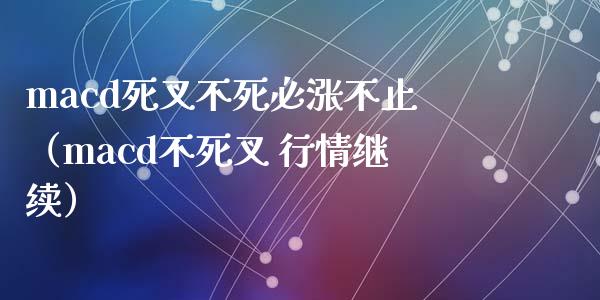 macd死叉不死必涨不止（macd不死叉 行情继续）